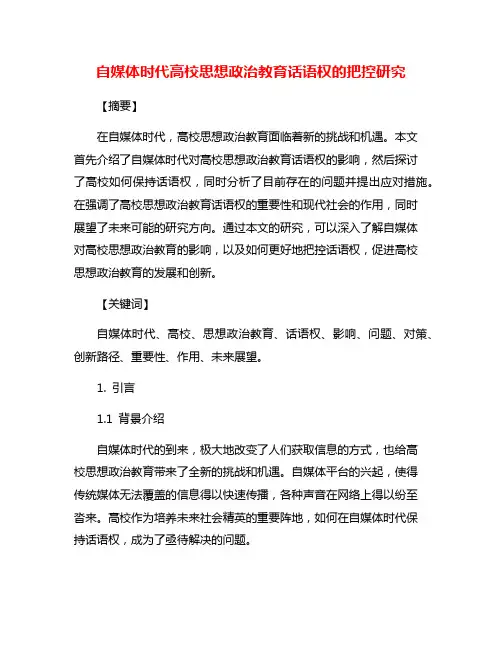 自媒体时代高校思想政治教育话语权的把控研究

【摘要】

在自媒体时代，高校思想政治教育面临着新的挑战和机遇。本文首先介绍了自媒体时代对高校思想政治教育话语权的影响，然后探讨了高校如何保持话语权，同时分析了目前存在的问题并提出应对措施。在强调了高校思想政治教育话语权的重要性和现代社会的作用，同时展望了未来可能的研究方向。通过本文的研究，可以深入了解自媒体对高校思想政治教育的影响，以及如何更好地把控话语权，促进高校思想政治教育的发展和创新。

【关键词】

自媒体时代、高校、思想政治教育、话语权、影响、问题、对策、创新路径、重要性、作用、未来展望。

1. 引言

1.1 背景介绍

自媒体时代的到来，极大地改变了人们获取信息的方式，也给高校思想政治教育带来了全新的挑战和机遇。自媒体平台的兴起，使得传统媒体无法覆盖的信息得以快速传播，各种声音在网络上得以纷至沓来。高校作为培养未来社会精英的重要阵地，如何在自媒体时代保持话语权，成为了亟待解决的问题。